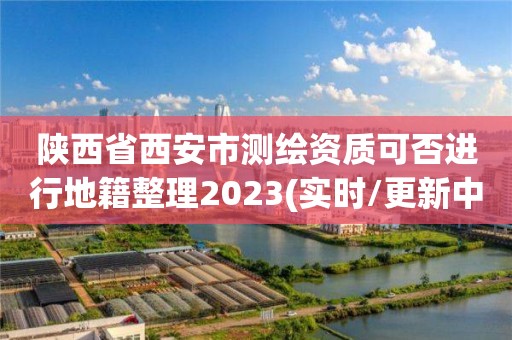 陕西省西安市测绘资质可否进行地籍整理2023(实时/更新中